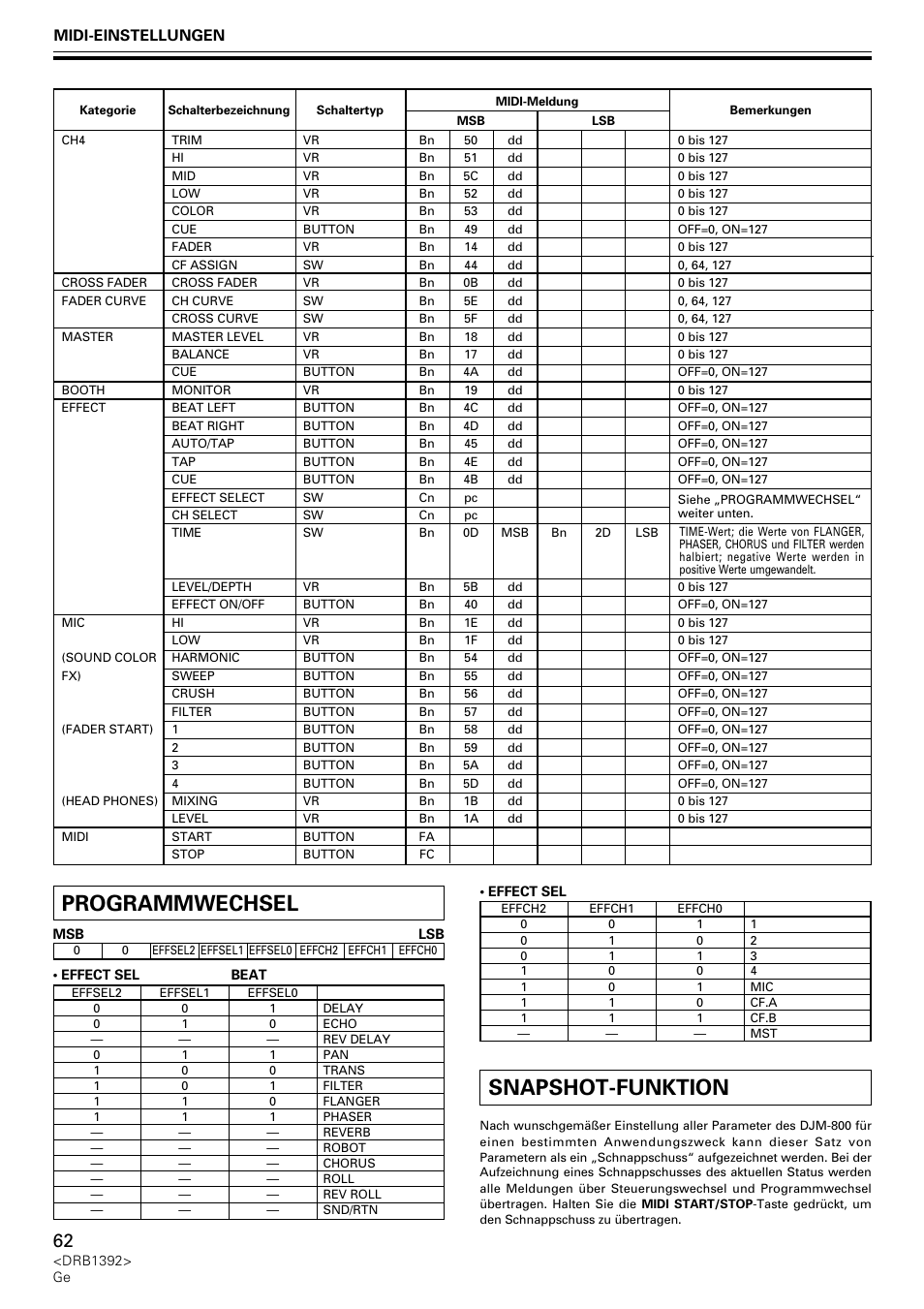 MIDI-EINSTELLUNGEN

| Kategorie | Schalterbezeichnung | Schaltertyp | MIDI-Meldung MSB | | | MIDI-Meldung LSB | | | Bemerkungen |
|---|---|---|---|---|---|---|---|---|---|
| CH4 | TRIM | VR | Bn | 50 | dd | | | | 0 bis 127 |
| | HI | VR | Bn | 51 | dd | | | | 0 bis 127 |
| | MID | VR | Bn | 5C | dd | | | | 0 bis 127 |
| | LOW | VR | Bn | 52 | dd | | | | 0 bis 127 |
| | COLOR | VR | Bn | 53 | dd | | | | 0 bis 127 |
| | CUE | BUTTON | Bn | 49 | dd | | | | OFF=0, ON=127 |
| | FADER | VR | Bn | 14 | dd | | | | 0 bis 127 |
| | CF ASSIGN | SW | Bn | 44 | dd | | | | 0, 64, 127 |
| CROSS FADER | CROSS FADER | VR | Bn | 0B | dd | | | | 0 bis 127 |
| FADER CURVE | CH CURVE | SW | Bn | 5E | dd | | | | 0, 64, 127 |
| | CROSS CURVE | SW | Bn | 5F | dd | | | | 0, 64, 127 |
| MASTER | MASTER LEVEL | VR | Bn | 18 | dd | | | | 0 bis 127 |
| | BALANCE | VR | Bn | 17 | dd | | | | 0 bis 127 |
| | CUE | BUTTON | Bn | 4A | dd | | | | OFF=0, ON=127 |
| BOOTH | MONITOR | VR | Bn | 19 | dd | | | | 0 bis 127 |
| EFFECT | BEAT LEFT | BUTTON | Bn | 4C | dd | | | | OFF=0, ON=127 |
| | BEAT RIGHT | BUTTON | Bn | 4D | dd | | | | OFF=0, ON=127 |
| | AUTO/TAP | BUTTON | Bn | 45 | dd | | | | OFF=0, ON=127 |
| | TAP | BUTTON | Bn | 4E | dd | | | | OFF=0, ON=127 |
| | CUE | BUTTON | Bn | 4B | dd | | | | OFF=0, ON=127 |
| | EFFECT SELECT | SW | Cn | pc | | | | | Siehe „PROGRAMMWECHSEL“ weiter unten. |
| | CH SELECT | SW | Cn | pc | | | | | |
| | TIME | SW | Bn | 0D | MSB | Bn | 2D | LSB | TIME-Wert; die Werte von FLANGER, PHASER, CHORUS und FILTER werden halbiert; negative Werte werden in positive Werte umgewandelt. |
| | LEVEL/DEPTH | VR | Bn | 5B | dd | | | | 0 bis 127 |
| | EFFECT ON/OFF | BUTTON | Bn | 40 | dd | | | | OFF=0, ON=127 |
| MIC | HI | VR | Bn | 1E | dd | | | | 0 bis 127 |
| | LOW | VR | Bn | 1F | dd | | | | 0 bis 127 |
| (SOUND COLOR FX) | HARMONIC | BUTTON | Bn | 54 | dd | | | | OFF=0, ON=127 |
| | SWEEP | BUTTON | Bn | 55 | dd | | | | OFF=0, ON=127 |
| | CRUSH | BUTTON | Bn | 56 | dd | | | | OFF=0, ON=127 |
| | FILTER | BUTTON | Bn | 57 | dd | | | | OFF=0, ON=127 |
| (FADER START) | 1 | BUTTON | Bn | 58 | dd | | | | OFF=0, ON=127 |
| | 2 | BUTTON | Bn | 59 | dd | | | | OFF=0, ON=127 |
| | 3 | BUTTON | Bn | 5A | dd | | | | OFF=0, ON=127 |
| | 4 | BUTTON | Bn | 5D | dd | | | | OFF=0, ON=127 |
| (HEAD PHONES) | MIXING | VR | Bn | 1B | dd | | | | 0 bis 127 |
| | LEVEL | VR | Bn | 1A | dd | | | | 0 bis 127 |
| MIDI | START | BUTTON | FA | | | | | | |
| | STOP | BUTTON | FC | | | | | | |

PROGRAMMWECHSEL

MSB LSB
| 0 | 0 | EFFSEL2 | EFFSEL1 | EFFSEL0 | EFFCH2 | EFFCH1 | EFFCH0 |
|---|---|---|---|---|---|---|---|

• EFFECT SEL BEAT
| EFFSEL2 | EFFSEL1 | EFFSEL0 | |
|---|---|---|---|
| 0 | 0 | 1 | DELAY |
| 0 | 1 | 0 | ECHO |
| — | — | — | REV DELAY |
| 0 | 1 | 1 | PAN |
| 1 | 0 | 0 | TRANS |
| 1 | 0 | 1 | FILTER |
| 1 | 1 | 0 | FLANGER |
| 1 | 1 | 1 | PHASER |
| — | — | — | REVERB |
| — | — | — | ROBOT |
| — | — | — | CHORUS |
| — | — | — | ROLL |
| — | — | — | REV ROLL |
| — | — | — | SND/RTN |

• EFFECT SEL
| EFFCH2 | EFFCH1 | EFFCH0 | |
|---|---|---|---|
| 0 | 0 | 1 | 1 |
| 0 | 1 | 0 | 2 |
| 0 | 1 | 1 | 3 |
| 1 | 0 | 0 | 4 |
| 1 | 0 | 1 | MIC |
| 1 | 1 | 0 | CF.A |
| 1 | 1 | 1 | CF.B |
| — | — | — | MST |

SNAPSHOT-FUNKTION

Nach wunschgemäßer Einstellung aller Parameter des DJM-800 für einen bestimmten Anwendungszweck kann dieser Satz von Parametern als ein „Schnappschuss“ aufgezeichnet werden. Bei der Aufzeichnung eines Schnappschusses des aktuellen Status werden alle Meldungen über Steuerungswechsel und Programmwechsel übertragen. Halten Sie die MIDI START/STOP-Taste gedrückt, um den Schnappschuss zu übertragen.

62
<DRB1392>
Ge